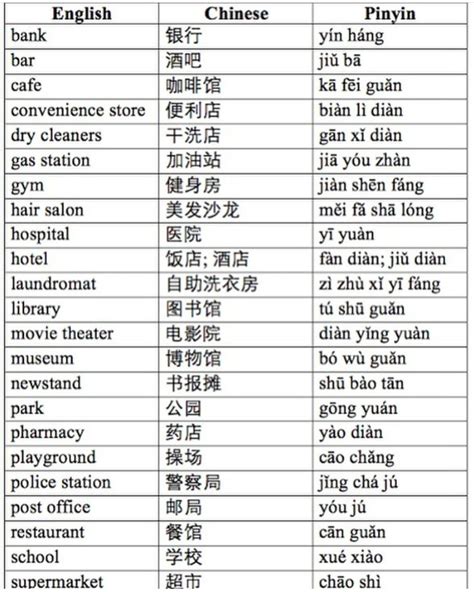 | English | Chinese | Pinyin |
|---|---|---|
| bank | 银行 | yín háng |
| bar | 酒吧 | jiǔ bā |
| cafe | 咖啡馆 | kā fēi guǎn |
| convenience store | 便利店 | biàn lì diàn |
| dry cleaners | 干洗店 | gān xǐ diàn |
| gas station | 加油站 | jiā yóu zhàn |
| gym | 健身房 | jiàn shēn fáng |
| hair salon | 美发沙龙 | měi fā shā lóng |
| hospital | 医院 | yī yuàn |
| hotel | 饭店; 酒店 | fàn diàn; jiǔ diàn |
| laundromat | 自助洗衣房 | zì zhù xǐ yī fáng |
| library | 图书馆 | tú shū guǎn |
| movie theater | 电影院 | diàn yǐng yuàn |
| museum | 博物馆 | bó wù guǎn |
| newstand | 书报摊 | shū bào tān |
| park | 公园 | gōng yuán |
| pharmacy | 药店 | yào diàn |
| playground | 操场 | cāo chǎng |
| police station | 警察局 | jǐng chá jú |
| post office | 邮局 | yóu jú |
| restaurant | 餐馆 | cān guǎn |
| school | 学校 | xué xiào |
| supermarket | 超市 | chāo shì |